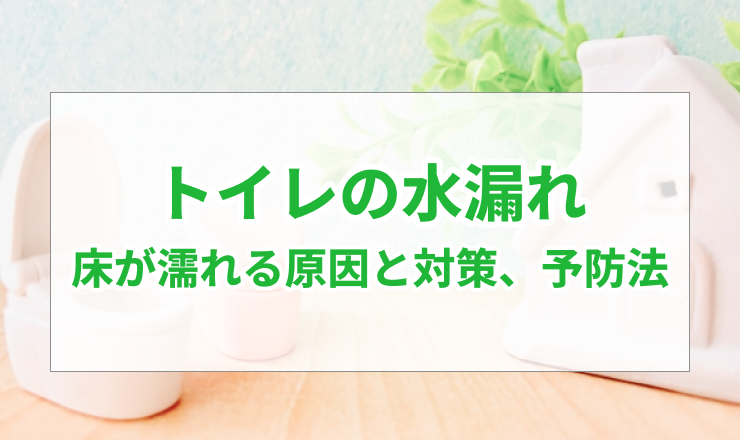 トイレの水漏れ
床が濡れる原因と対策、予防法